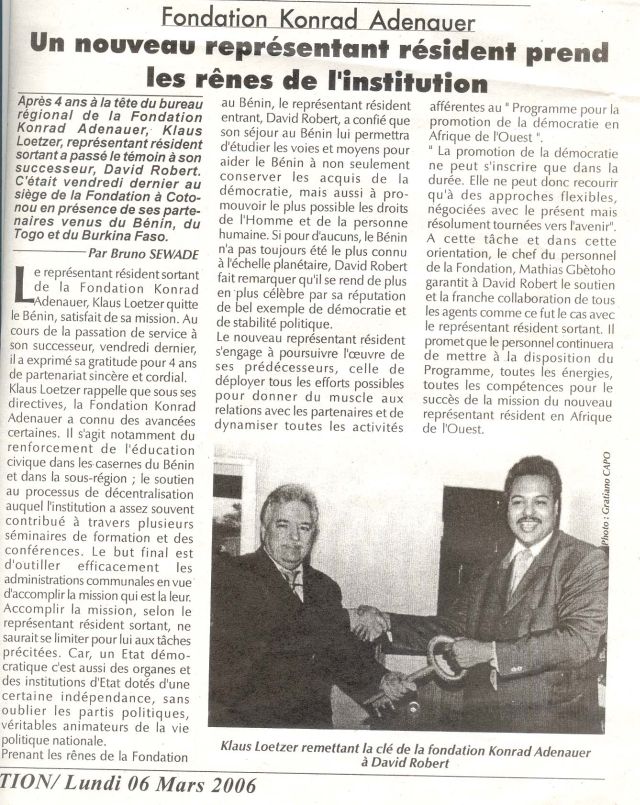 Fondation Konrad Adenauer

Un nouveau représentant résident prend les rênes de l'institution

Après 4 ans à la tête du bureau régional de la Fondation Konrad Adenauer, Klaus Loetzer, représentant résident sortant a passé le témoin à son successeur, David Robert. C'était vendredi dernier au siège de la Fondation à Cotonou en présence de ses partenaires venus du Bénin, du Togo et du Burkina Faso.

Par Bruno SEWADE

Le représentant résident sortant de la Fondation Konrad Adenauer, Klaus Loetzer quitte le Bénin, satisfait de sa mission. Au cours de la passation de service à son successeur, vendredi dernier, il a exprimé sa gratitude pour 4 ans de partenariat sincère et cordial.
Klaus Loetzer rappelle que sous ses directives, la Fondation Konrad Adenauer a connu des avancées certaines. Il s'agit notamment du renforcement de l'éducation civique dans les casernes du Bénin et dans la sous-région ; le soutien au processus de décentralisation auquel l'institution a assez souvent contribué à travers plusieurs séminaires de formation et des conférences. Le but final est d'outiller efficacement les administrations communales en vue d'accomplir la mission qui est la leur.
Accomplir la mission, selon le représentant résident sortant, ne saurait se limiter pour lui aux tâches précitées. Car, un Etat démocratique c'est aussi des organes et des institutions d'Etat dotés d'une certaine indépendance, sans oublier les partis politiques, véritables animateurs de la vie politique nationale.
Prenant les rênes de la Fondation au Bénin, le représentant résident entrant, David Robert, a confié que son séjour au Bénin lui permettra d'étudier les voies et moyens pour aider le Bénin à non seulement conserver les acquis de la démocratie, mais aussi à promouvoir le plus possible les droits de l'Homme et de la personne humaine. Si pour d'aucuns, le Bénin n'a pas toujours été le plus connu à l'échelle planétaire, David Robert fait remarquer qu'il se rend de plus en plus célèbre par sa réputation de bel exemple de démocratie et de stabilité politique.
Le nouveau représentant résident s'engage à poursuivre l'œuvre de ses prédécesseurs, celle de déployer tous les efforts possibles pour donner du muscle aux relations avec les partenaires et de dynamiser toutes les activités afférentes au " Programme pour la promotion de la démocratie en Afrique de l'Ouest ".
" La promotion de la démocratie ne peut s'inscrire que dans la durée. Elle ne peut donc recourir qu'à des approches flexibles, négociées avec le présent mais résolument tournées vers l'avenir".
A cette tâche et dans cette orientation, le chef du personnel de la Fondation, Mathias Gbètoho garantit à David Robert le soutien et la franche collaboration de tous les agents comme ce fut le cas avec le représentant résident sortant. Il promet que le personnel continuera de mettre à la disposition du Programme, toutes les énergies, toutes les compétences pour le succès de la mission du nouveau représentant résident en Afrique de l'Ouest.

Photo : Gratiano CAPO

Klaus Loetzer remettant la clé de la fondation Konrad Adenauer à David Robert

TION/ Lundi 06 Mars 2006